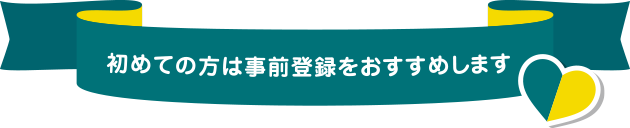 初めての方は事前登録をおすすめします